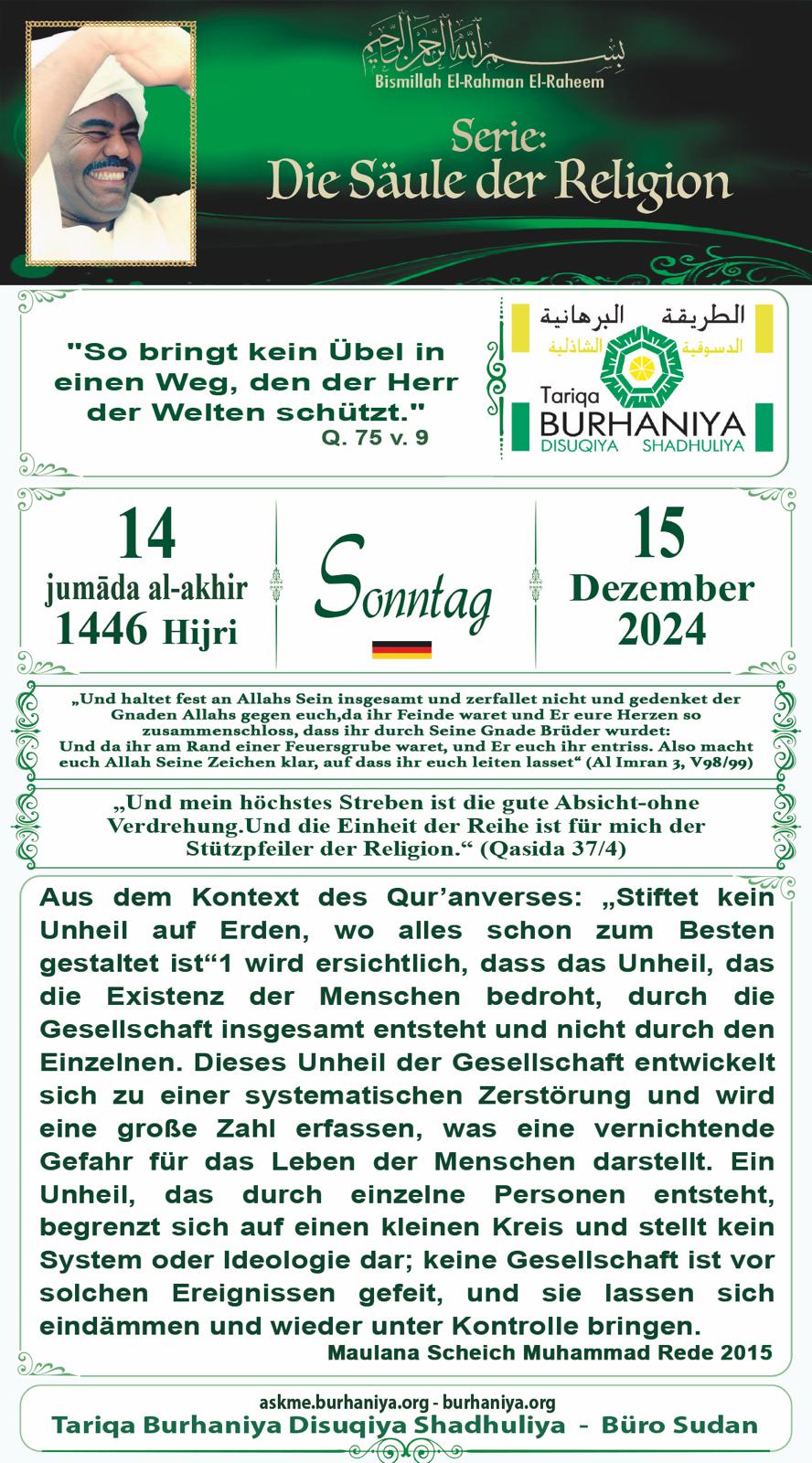 بسم الله الرحمن الرحيم
Bismillah El-Rahman El-Raheem

Serie:
Die Säule der Religion

"So bringt kein Übel in einen Weg, den der Herr der Welten schützt."
Q. 75 v. 9

الطريقة البرهانية
الدسوقية الشاذلية
Tariqa
BURHANIYA
DISUQIYA SHADHULIYA

14
jumāda al-akhir
1446 Hijri

Sonntag

15
Dezember
2024

„Und haltet fest an Allahs Sein insgesamt und zerfallet nicht und gedenket der Gnaden Allahs gegen euch,da ihr Feinde waret und Er eure Herzen so zusammenschloss, dass ihr durch Seine Gnade Brüder wurdet: Und da ihr am Rand einer Feuersgrube waret, und Er euch ihr entriss. Also macht euch Allah Seine Zeichen klar, auf dass ihr euch leiten lasset“ (Al Imran 3, V98/99)

„Und mein höchstes Streben ist die gute Absicht-ohne Verdrehung.Und die Einheit der Reihe ist für mich der Stützpfeiler der Religion.“ (Qasida 37/4)

Aus dem Kontext des Qur'anverses: „Stiftet kein Unheil auf Erden, wo alles schon zum Besten gestaltet ist“1 wird ersichtlich, dass das Unheil, das die Existenz der Menschen bedroht, durch die Gesellschaft insgesamt entsteht und nicht durch den Einzelnen. Dieses Unheil der Gesellschaft entwickelt sich zu einer systematischen Zerstörung und wird eine große Zahl erfassen, was eine vernichtende Gefahr für das Leben der Menschen darstellt. Ein Unheil, das durch einzelne Personen entsteht, begrenzt sich auf einen kleinen Kreis und stellt kein System oder Ideologie dar; keine Gesellschaft ist vor solchen Ereignissen gefeit, und sie lassen sich eindämmen und wieder unter Kontrolle bringen.
Maulana Scheich Muhammad Rede 2015

askme.burhaniya.org - burhaniya.org
Tariqa Burhaniya Disuqiya Shadhuliya - Büro Sudan